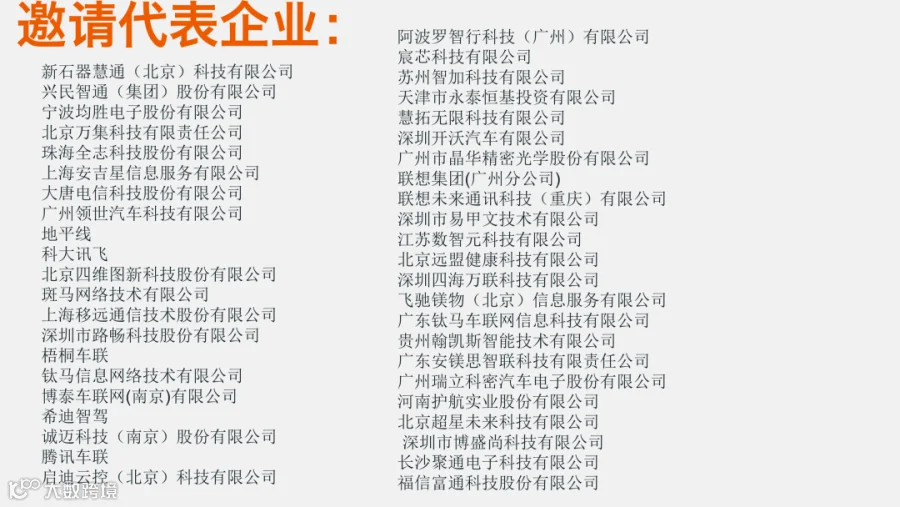 邀请代表企业：

新石器慧通（北京）科技有限公司
兴民智通（集团）股份有限公司
宁波均胜电子股份有限公司
北京万集科技有限责任公司
珠海全志科技股份有限公司
上海安吉星信息服务有限公司
大唐电信科技股份有限公司
广州领世汽车科技有限公司
地平线
科大讯飞
北京四维图新科技股份有限公司
斑马网络技术有限公司
上海移远通信技术股份有限公司
深圳市路畅科技股份有限公司
梧桐车联
钛马信息网络技术有限公司
博泰车联网(南京)有限公司
希迪智驾
诚迈科技（南京）股份有限公司
腾讯车联
启迪云控（北京）科技有限公司

阿波罗智行科技（广州）有限公司
宸芯科技有限公司
苏州智加科技有限公司
天津市永泰恒基投资有限公司
慧拓无限科技有限公司
深圳开沃汽车有限公司
广州市晶华精密光学股份有限公司
联想集团(广州分公司)
联想未来通讯科技（重庆）有限公司
深圳市易甲文技术有限公司
江苏数智元科技有限公司
北京远盟健康科技有限公司
深圳四海万联科技有限公司
飞驰镁物（北京）信息服务有限公司
广东钛马车联网信息科技有限公司
贵州翰凯斯智能技术有限公司
广东安镁思智联科技有限责任公司
广州瑞立科密汽车电子股份有限公司
河南护航实业股份有限公司
北京超星未来科技有限公司
深圳市博盛尚科技有限公司
长沙聚通电子科技有限公司
福信富通科技股份有限公司

大数跨境